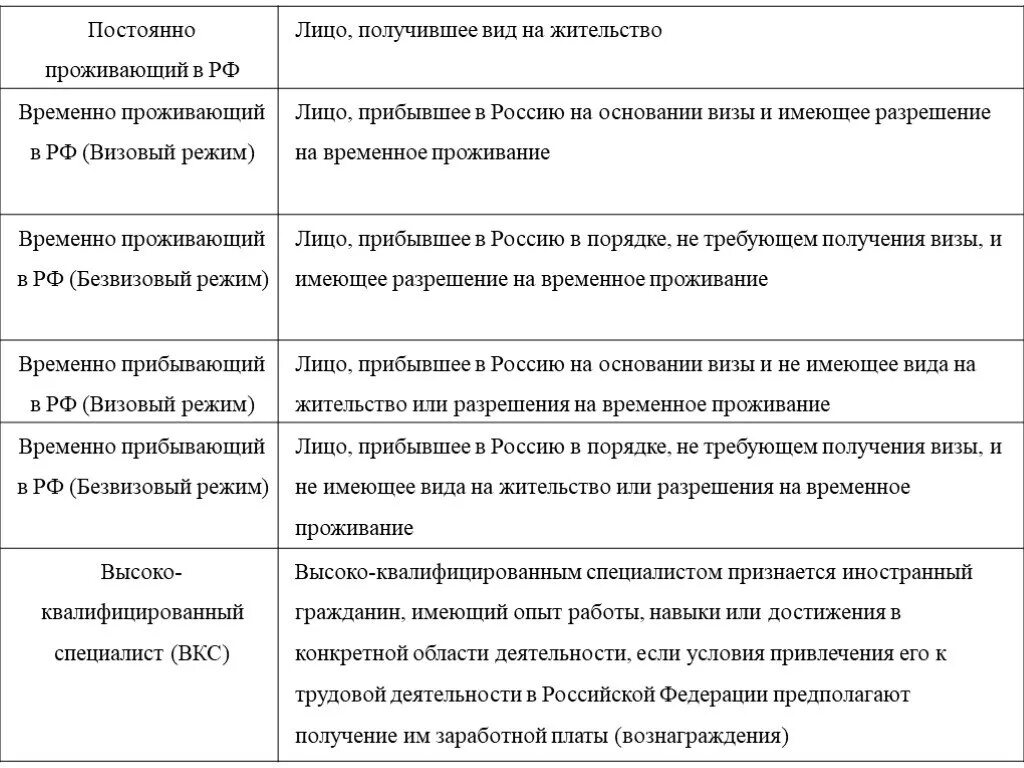 | Постоянно проживающий в РФ | Лицо, получившее вид на жительство |
|---|---|
| Временно проживающий в РФ (Визовый режим) | Лицо, прибывшее в Россию на основании визы и имеющее разрешение на временное проживание |
| Временно проживающий в РФ (Безвизовый режим) | Лицо, прибывшее в Россию в порядке, не требующем получения визы, и имеющее разрешение на временное проживание |
| Временно прибывающий в РФ (Визовый режим) | Лицо, прибывшее в Россию на основании визы и не имеющее вида на жительство или разрешения на временное проживание |
| Временно прибывающий в РФ (Безвизовый режим) | Лицо, прибывшее в Россию в порядке, не требующем получения визы, и не имеющее вида на жительство или разрешения на временное проживание |
| Высоко-квалифицированный специалист (ВКС) | Высоко-квалифицированным специалистом признается иностранный гражданин, имеющий опыт работы, навыки или достижения в конкретной области деятельности, если условия привлечения его к трудовой деятельности в Российской Федерации предполагают получение им заработной платы (вознаграждения) |